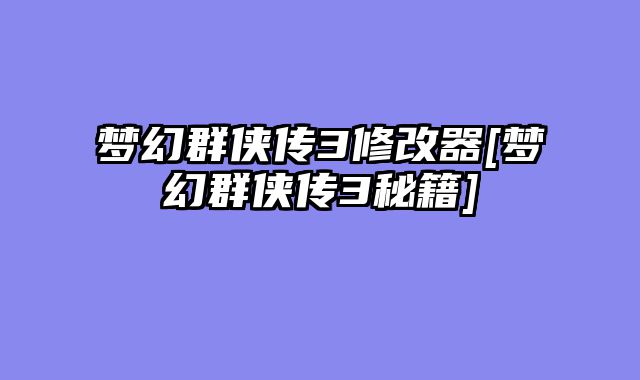 梦幻群侠传3修改器[梦幻群侠传3秘籍]